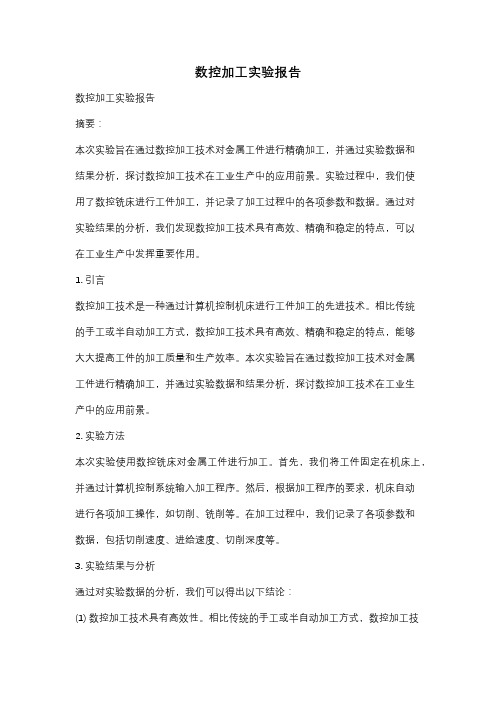 数控加工实验报告

数控加工实验报告

摘要：

本次实验旨在通过数控加工技术对金属工件进行精确加工，并通过实验数据和结果分析，探讨数控加工技术在工业生产中的应用前景。实验过程中，我们使用了数控铣床进行工件加工，并记录了加工过程中的各项参数和数据。通过对实验结果的分析，我们发现数控加工技术具有高效、精确和稳定的特点，可以在工业生产中发挥重要作用。

1. 引言

数控加工技术是一种通过计算机控制机床进行工件加工的先进技术。相比传统的手工或半自动加工方式，数控加工技术具有高效、精确和稳定的特点，能够大大提高工件的加工质量和生产效率。本次实验旨在通过数控加工技术对金属工件进行精确加工，并通过实验数据和结果分析，探讨数控加工技术在工业生产中的应用前景。

2. 实验方法

本次实验使用数控铣床对金属工件进行加工。首先，我们将工件固定在机床上，并通过计算机控制系统输入加工程序。然后，根据加工程序的要求，机床自动进行各项加工操作，如切削、铣削等。在加工过程中，我们记录了各项参数和数据，包括切削速度、进给速度、切削深度等。

3. 实验结果与分析

通过对实验数据的分析，我们可以得出以下结论：

(1) 数控加工技术具有高效性。相比传统的手工或半自动加工方式，数控加工技